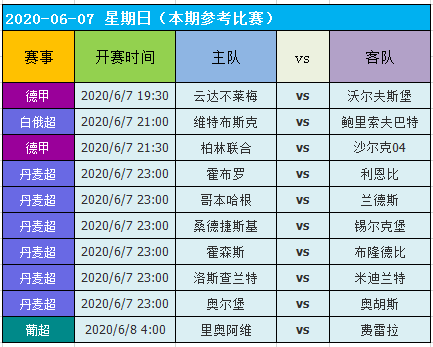 2020-06-07 星期日（本期参考比赛）

| 赛事 | 开赛时间 | 主队 | vs | 客队 |
|---|---|---|---|---|
| 德甲 | 2020/6/7 19:30 | 云达不莱梅 | vs | 沃尔夫斯堡 |
| 白俄超 | 2020/6/7 21:00 | 维特布斯克 | vs | 鲍里索夫巴特 |
| 德甲 | 2020/6/7 21:30 | 柏林联合 | vs | 沙尔克04 |
| 丹麦超 | 2020/6/7 23:00 | 霍布罗 | vs | 利恩比 |
| 丹麦超 | 2020/6/7 23:00 | 哥本哈根 | vs | 兰德斯 |
| 丹麦超 | 2020/6/7 23:00 | 桑德捷斯基 | vs | 锡尔克堡 |
| 丹麦超 | 2020/6/7 23:00 | 霍森斯 | vs | 布隆德比 |
| 丹麦超 | 2020/6/7 23:00 | 洛斯查兰特 | vs | 米迪兰特 |
| 丹麦超 | 2020/6/7 23:00 | 奥尔堡 | vs | 奥胡斯 |
| 葡超 | 2020/6/8 4:00 | 里奥阿维 | vs | 费雷拉 |